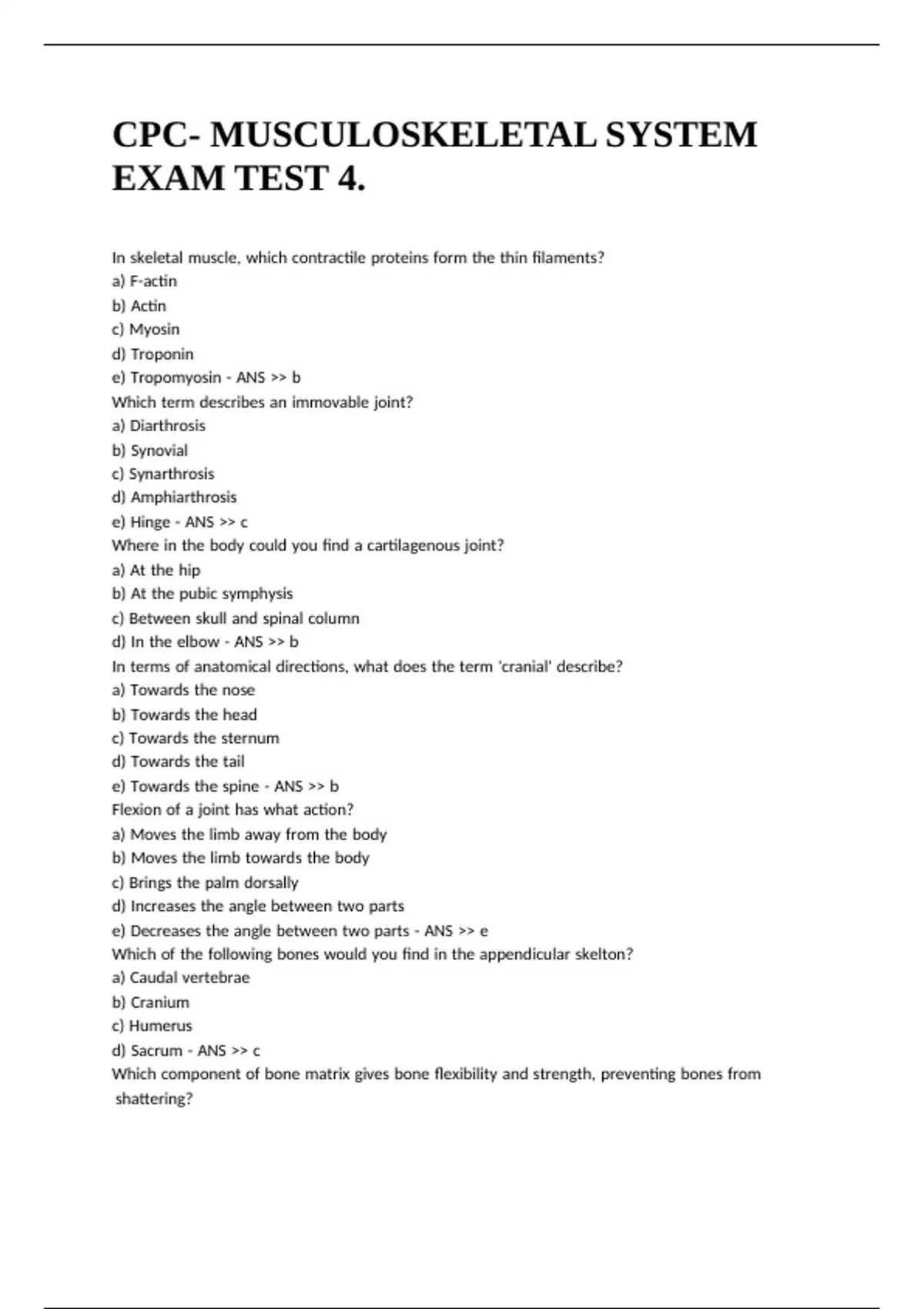 CPC- MUSCULOSKELETAL SYSTEM EXAM TEST 4.

In skeletal muscle, which contractile proteins form the thin filaments?
a) F-actin
b) Actin
c) Myosin
d) Troponin
e) Tropomyosin - ANS >> b
Which term describes an immovable joint?
a) Diarthrosis
b) Synovial
c) Synarthrosis
d) Amphiarthrosis
e) Hinge - ANS >> c
Where in the body could you find a cartilagenous joint?
a) At the hip
b) At the pubic symphysis
c) Between skull and spinal column
d) In the elbow - ANS >> b
In terms of anatomical directions, what does the term 'cranial' describe?
a) Towards the nose
b) Towards the head
c) Towards the sternum
d) Towards the tail
e) Towards the spine - ANS >> b
Flexion of a joint has what action?
a) Moves the limb away from the body
b) Moves the limb towards the body
c) Brings the palm dorsally
d) Increases the angle between two parts
e) Decreases the angle between two parts - ANS >> e
Which of the following bones would you find in the appendicular skelton?
a) Caudal vertebrae
b) Cranium
c) Humerus
d) Sacrum - ANS >> c
Which component of bone matrix gives bone flexibility and strength, preventing bones from shattering?